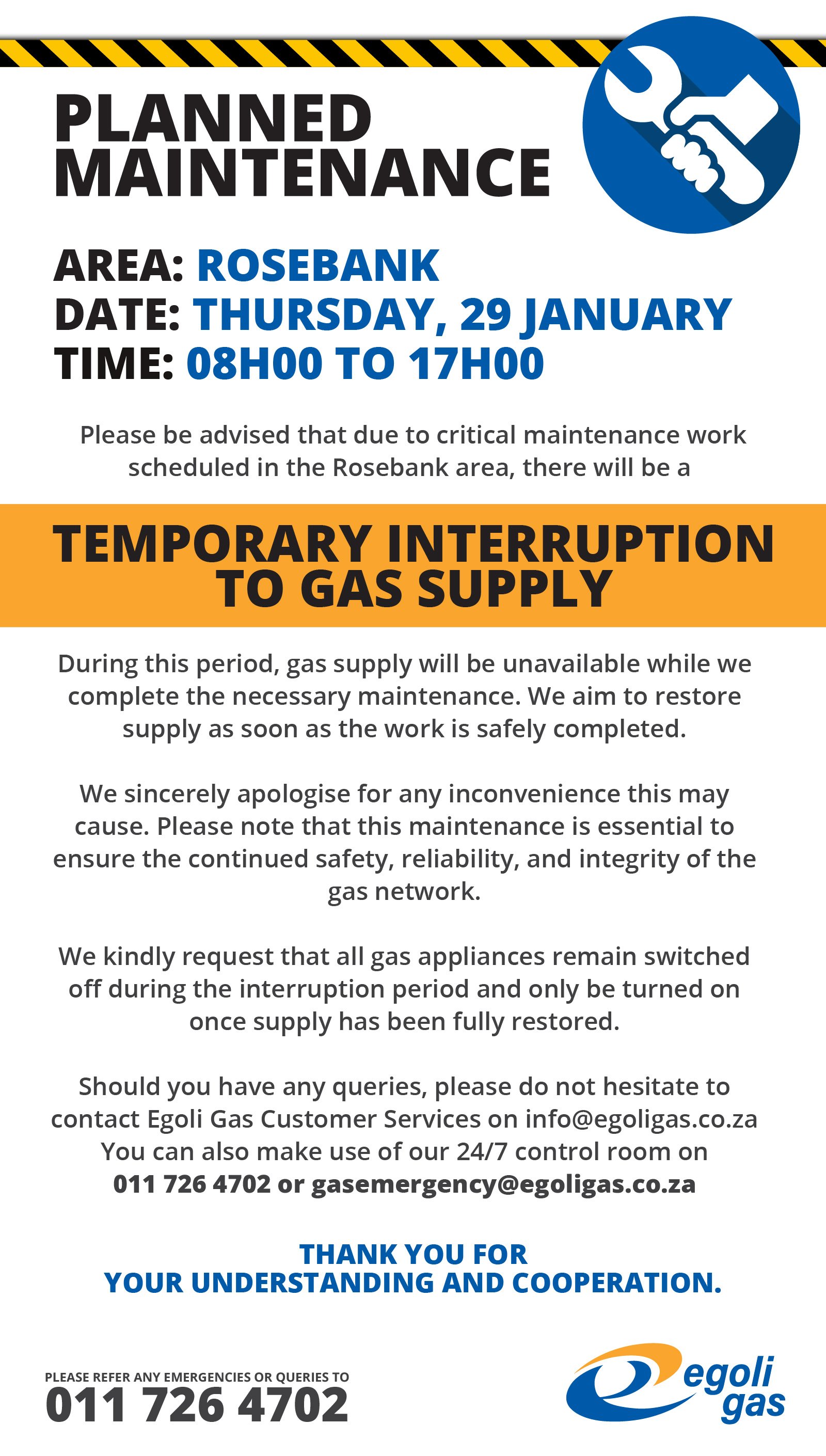 PLANNED MAINTENANCE

AREA: ROSEBANK
DATE: THURSDAY, 29 JANUARY
TIME: 08H00 TO 17H00

Please be advised that due to critical maintenance work scheduled in the Rosebank area, there will be a

TEMPORARY INTERRUPTION TO GAS SUPPLY

During this period, gas supply will be unavailable while we complete the necessary maintenance. We aim to restore supply as soon as the work is safely completed.

We sincerely apologise for any inconvenience this may cause. Please note that this maintenance is essential to ensure the continued safety, reliability, and integrity of the gas network.

We kindly request that all gas appliances remain switched off during the interruption period and only be turned on once supply has been fully restored.

Should you have any queries, please do not hesitate to contact Egoli Gas Customer Services on info@egoligas.co.za
You can also make use of our 24/7 control room on
011 726 4702 or gasemergency@egoligas.co.za

THANK YOU FOR
YOUR UNDERSTANDING AND COOPERATION.

PLEASE REFER ANY EMERGENCIES OR QUERIES TO
011 726 4702

egoli gas